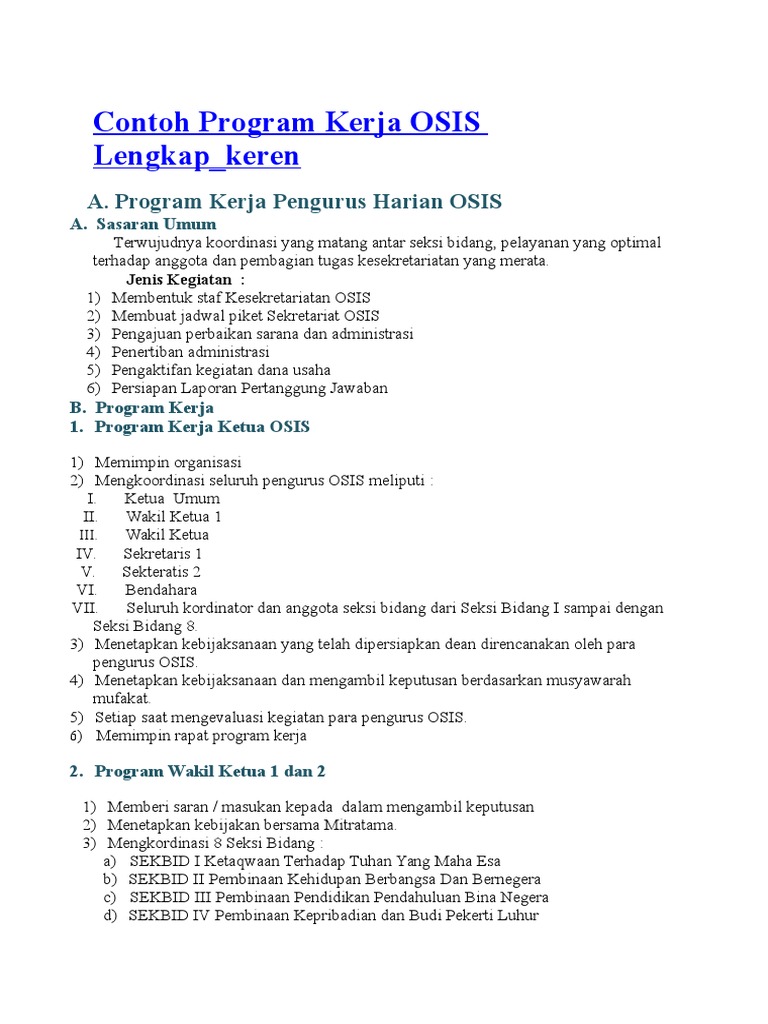 Contoh Program Kerja OSIS Lengkap_keren

A. Program Kerja Pengurus Harian OSIS

A. Sasaran Umum

Terwujudnya koordinasi yang matang antar seksi bidang, pelayanan yang optimal terhadap anggota dan pembagian tugas kesekretariatan yang merata.

Jenis Kegiatan :

1) Membentuk staf Kesekretariatan OSIS
2) Membuat jadwal piket Sekretariat OSIS
3) Pengajuan perbaikan sarana dan administrasi
4) Penertiban administrasi
5) Pengaktifan kegiatan dana usaha
6) Persiapan Laporan Pertanggung Jawaban

B. Program Kerja

1. Program Kerja Ketua OSIS

1) Memimpin organisasi
2) Mengkoordinasi seluruh pengurus OSIS meliputi :
I. Ketua Umum
II. Wakil Ketua 1
III. Wakil Ketua
IV. Sekretaris 1
V. Sekteratis 2
VI. Bendahara
VII. Seluruh kordinator dan anggota seksi bidang dari Seksi Bidang I sampai dengan Seksi Bidang 8.
3) Menetapkan kebijaksanaan yang telah dipersiapkan dean direncanakan oleh para pengurus OSIS.
4) Menetapkan kebijaksanaan dan mengambil keputusan berdasarkan musyawarah mufakat.
5) Setiap saat mengevaluasi kegiatan para pengurus OSIS.
6) Memimpin rapat program kerja

2. Program Wakil Ketua 1 dan 2

1) Memberi saran / masukan kepada dalam mengambil keputusan
2) Menetapkan kebijakan bersama Mitratama.
3) Mengkordinasi 8 Seksi Bidang :
a) SEKBID I Ketaqwaan Terhadap Tuhan Yang Maha Esa
b) SEKBID II Pembinaan Kehidupan Berbangsa Dan Bernegera
c) SEKBID III Pembinaan Pendidikan Pendahuluan Bina Negera
d) SEKBID IV Pembinaan Kepribadian dan Budi Pekerti Luhur